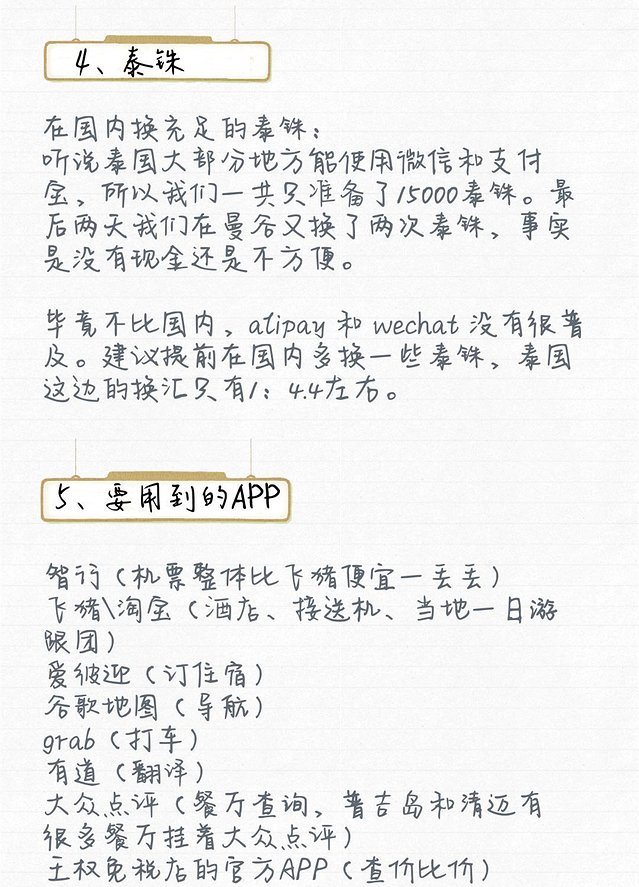 4、泰铢

在国内换充足的泰铢：
听说泰国大部分地方能使用微信和支付宝，所以我们一共只准备了15000泰铢。最后两天我们在曼谷又换了两次泰铢，事实是没有现金还是不方便。

毕竟不比国内，alipay 和 wechat 没有很普及。建议提前在国内多换一些泰铢，泰国这边的换汇只有1：4.4左右。

5、要用到的APP

智行（机票整体比飞猪便宜一丢丢）
飞猪\淘宝（酒店、接送机、当地一日游跟团）
爱彼迎（订住宿）
谷歌地图（导航）
grab（打车）
有道（翻译）
大众点评（餐厅查询，普吉岛和清迈有很多餐厅挂着大众点评）
王权免税店的官方APP（查价比价）